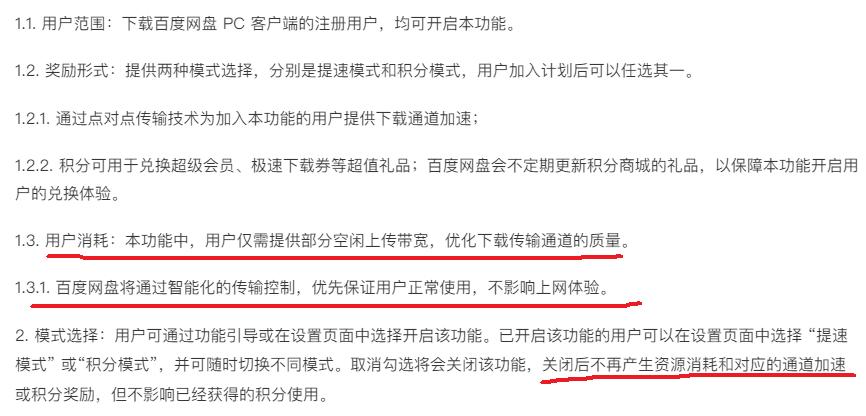 1.1. 用户范围：下载百度网盘 PC 客户端的注册用户，均可开启本功能。

1.2. 奖励形式：提供两种模式选择，分别是提速模式和积分模式，用户加入计划后可以任选其一。

1.2.1. 通过点对点传输技术为加入本功能的用户提供下载通道加速；

1.2.2. 积分可用于兑换超级会员、极速下载券等超值礼品；百度网盘会不定期更新积分商城的礼品，以保障本功能开启用户的兑换体验。

1.3. 用户消耗：本功能中，用户仅需提供部分空闲上传带宽，优化下载传输通道的质量。

1.3.1. 百度网盘将通过智能化的传输控制，优先保证用户正常使用，不影响上网体验。

2. 模式选择：用户可通过功能引导或在设置页面中选择开启该功能。已开启该功能的用户可以在设置页面中选择“提速模式”或“积分模式”，并可随时切换不同模式。取消勾选将会关闭该功能，关闭后不再产生资源消耗和对应的通道加速或积分奖励，但不影响已经获得的积分使用。